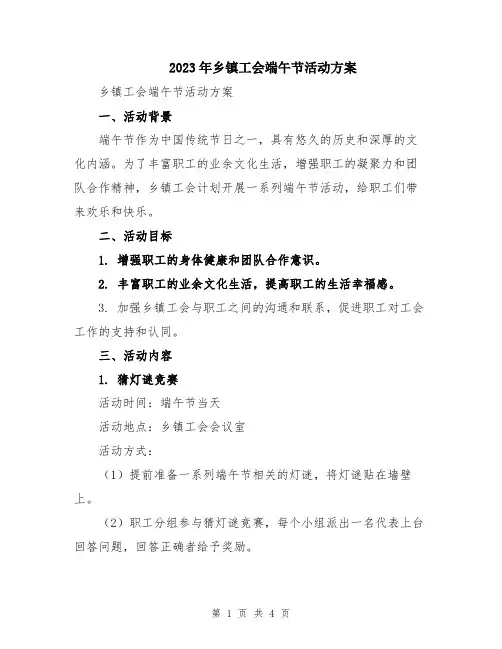 2023年乡镇工会端午节活动方案

乡镇工会端午节活动方案

一、活动背景

端午节作为中国传统节日之一，具有悠久的历史和深厚的文化内涵。为了丰富职工的业余文化生活，增强职工的凝聚力和团队合作精神，乡镇工会计划开展一系列端午节活动，给职工们带来欢乐和快乐。

二、活动目标

1. 增强职工的身体健康和团队合作意识。

2. 丰富职工的业余文化生活，提高职工的生活幸福感。

3. 加强乡镇工会与职工之间的沟通和联系，促进职工对工会工作的支持和认同。

三、活动内容

1. 猜灯谜竞赛

活动时间：端午节当天

活动地点：乡镇工会会议室

活动方式：

（1）提前准备一系列端午节相关的灯谜，将灯谜贴在墙壁上。

（2）职工分组参与猜灯谜竞赛，每个小组派出一名代表上台回答问题，回答正确者给予奖励。

第 1 页 共 4 页